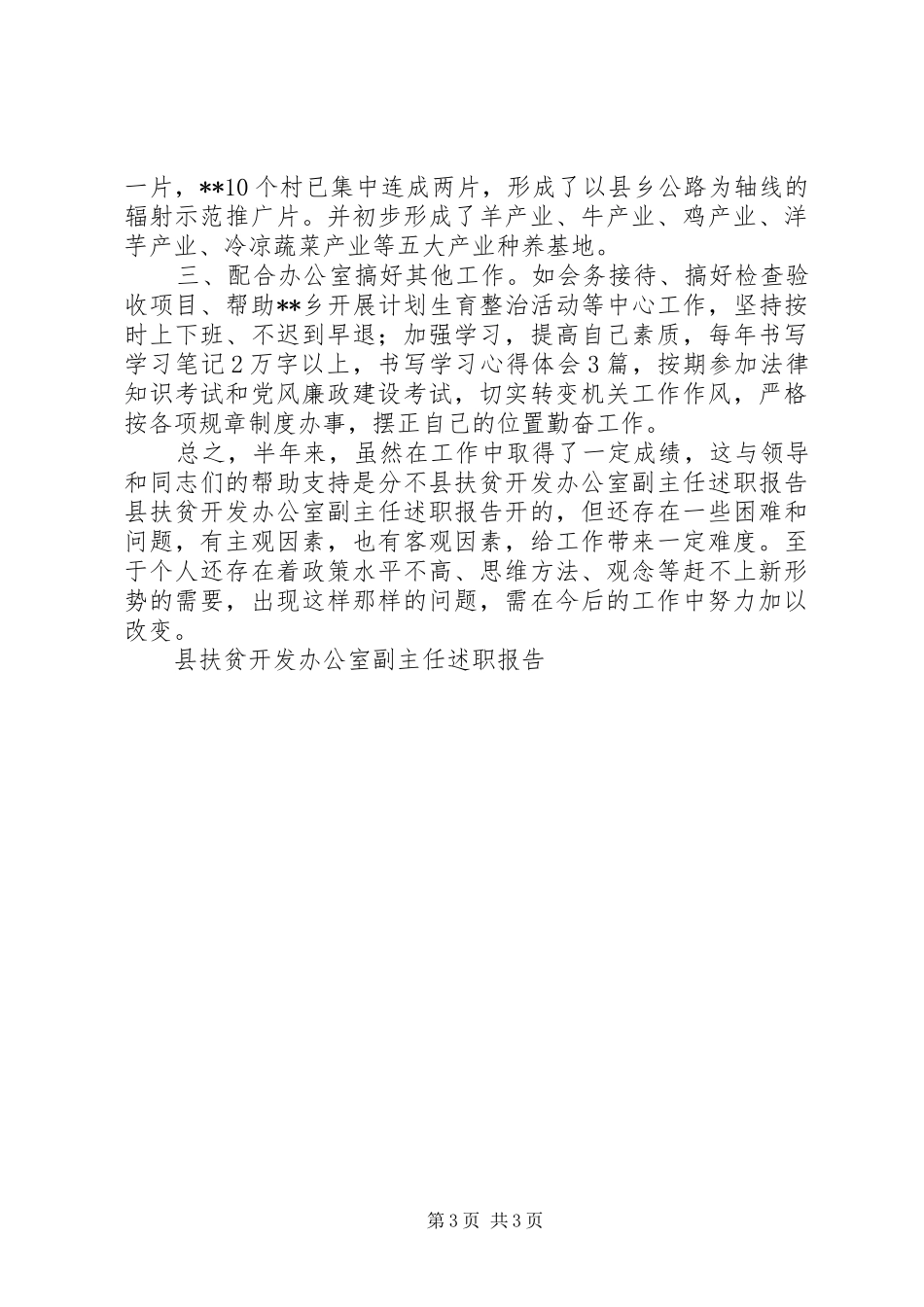 一片，**10个村已集中连成两片，形成了以县乡公路为轴线的辐射示范推广片。并初步形成了羊产业、牛产业、鸡产业、洋芋产业、冷凉蔬菜产业等五大产业种养基地。

三、配合办公室搞好其他工作。如会务接待、搞好检查验收项目、帮助**乡开展计划生育整治活动等中心工作，坚持按时上下班、不迟到早退；加强学习，提高自己素质，每年书写学习笔记2万字以上，书写学习心得体会3篇，按期参加法律知识考试和党风廉政建设考试，切实转变机关工作作风，严格按各项规章制度办事，摆正自己的位置勤奋工作。

总之，半年来，虽然在工作中取得了一定成绩，这与领导和同志们的帮助支持是分不县扶贫开发办公室副主任述职报告县扶贫开发办公室副主任述职报告开的，但还存在一些困难和问题，有主观因素，也有客观因素，给工作带来一定难度。至于个人还存在着政策水平不高、思维方法、观念等赶不上新形势的需要，出现这样那样的问题，需在今后的工作中努力加以改变。

县扶贫开发办公室副主任述职报告

第3页 共3页